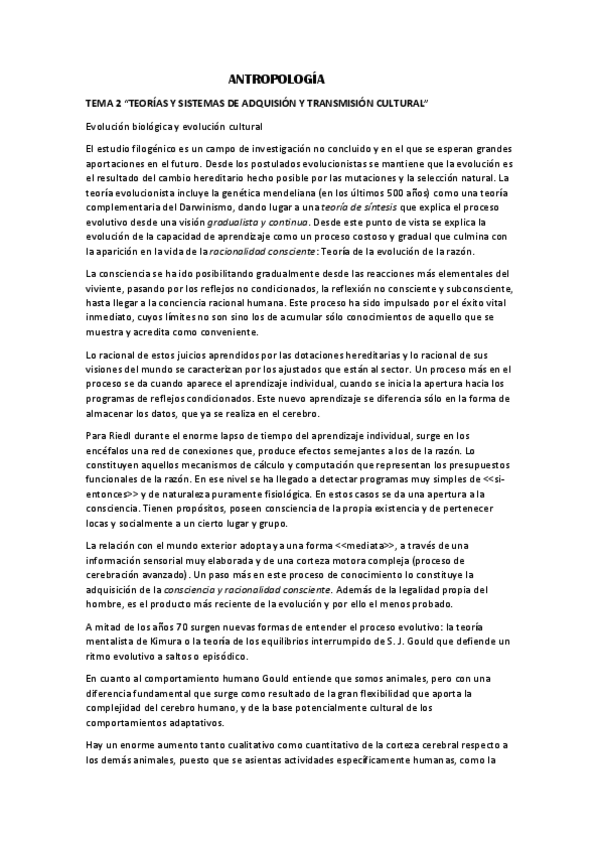 ANTROPOLOGÍA

TEMA 2 "TEORÍAS Y SISTEMAS DE ADQUISIÓN Y TRANSMISIÓN CULTURAL"

Evolución biológica y evolución cultural

El estudio filogénico es un campo de investigación no concluido y en el que se esperan grandes aportaciones en el futuro. Desde los postulados evolucionistas se mantiene que la evolución es el resultado del cambio hereditario hecho posible por las mutaciones y la selección natural. La teoría evolucionista incluye la genética mendeliana (en los últimos 500 años) como una teoría complementaria del Darwinismo, dando lugar a una teoría de síntesis que explica el proceso evolutivo desde una visión gradualista y continua. Desde este punto de vista se explica la evolución de la capacidad de aprendizaje como un proceso costoso y gradual que culmina con la aparición en la vida de la racionalidad consciente: Teoría de la evolución de la razón.

La consciencia se ha ido posibilitando gradualmente desde las reacciones más elementales del viviente, pasando por los reflejos no condicionados, la reflexión no consciente y subconsciente, hasta llegar a la conciencia racional humana. Este proceso ha sido impulsado por el éxito vital inmediato, cuyos límites no son sino los de acumular sólo conocimientos de aquello que se muestra y acredita como conveniente.

Lo racional de estos juicios aprendidos por las dotaciones hereditarias y lo racional de sus visiones del mundo se caracterizan por los ajustados que están al sector. Un proceso más en el proceso se da cuando aparece el aprendizaje individual, cuando se inicia la apertura hacia los programas de reflejos condicionados. Este nuevo aprendizaje se diferencia sólo en la forma de almacenar los datos, que ya se realiza en el cerebro.

Para Riedl durante el enorme lapso de tiempo del aprendizaje individual, surge en los encéfalos una red de conexiones que, produce efectos semejantes a los de la razón. Lo constituyen aquellos mecanismos de cálculo y computación que representan los presupuestos funcionales de la razón. En ese nivel se ha llegado a detectar programas muy simples de <<si-entonces>> y de naturaleza puramente fisiológica. En estos casos se da una apertura a la consciencia. Tienen propósitos, poseen consciencia de la propia existencia y de pertenecer locas y socialmente a un cierto lugar y grupo.

La relación con el mundo exterior adopta ya una forma <<mediata>>, a través de una información sensorial muy elaborada y de una corteza motora compleja (proceso de cerebración avanzado). Un paso más en este proceso de conocimiento lo constituye la adquisición de la consciencia y racionalidad consciente. Además de la legalidad propia del hombre, es el producto más reciente de la evolución y por ello el menos probado.

A mitad de los años 70 surgen nuevas formas de entender el proceso evolutivo: la teoría mentalista de Kimura o la teoría de los equilibrios interrumpido de S. J. Gould que defiende un ritmo evolutivo a saltos o episódico.

En cuanto al comportamiento humano Gould entiende que somos animales, pero con una diferencia fundamental que surge como resultado de la gran flexibilidad que aporta la complejidad del cerebro humano, y de la base potencialmente cultural de los comportamientos adaptativos.

Hay un enorme aumento tanto cualitativo como cuantitativo de la corteza cerebral respecto a los demás animales, puesto que se asientas actividades específicamente humanas, como la